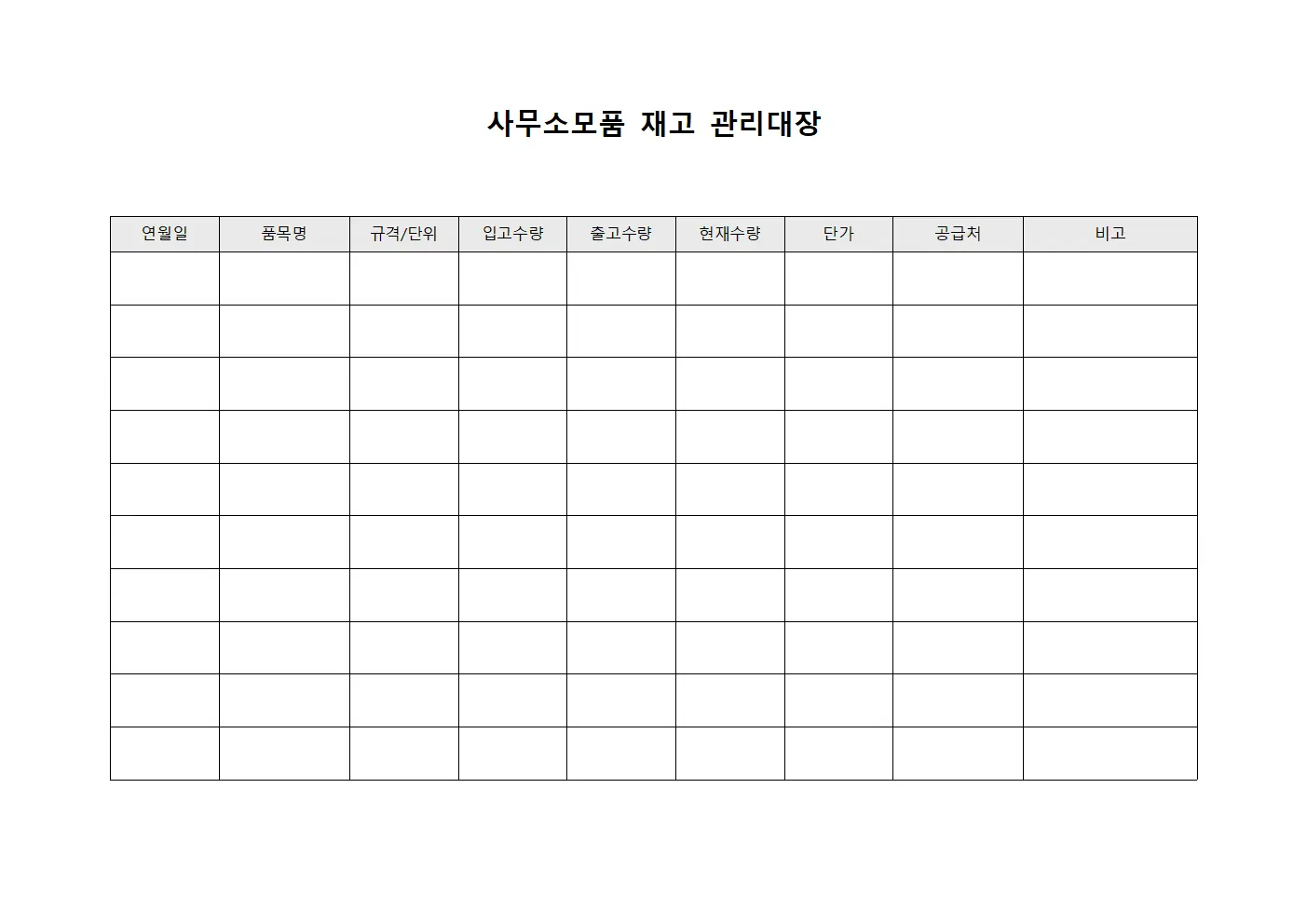 사무소모품 재고 관리대장

| 연월일 | 품목명 | 규격/단위 | 입고수량 | 출고수량 | 현재수량 | 단가 | 공급처 | 비고 |
|---|---|---|---|---|---|---|---|---|
| | | | | | | | | |
| | | | | | | | | |
| | | | | | | | | |
| | | | | | | | | |
| | | | | | | | | |
| | | | | | | | | |
| | | | | | | | | |
| | | | | | | | | |
| | | | | | | | | |
| | | | | | | | | |